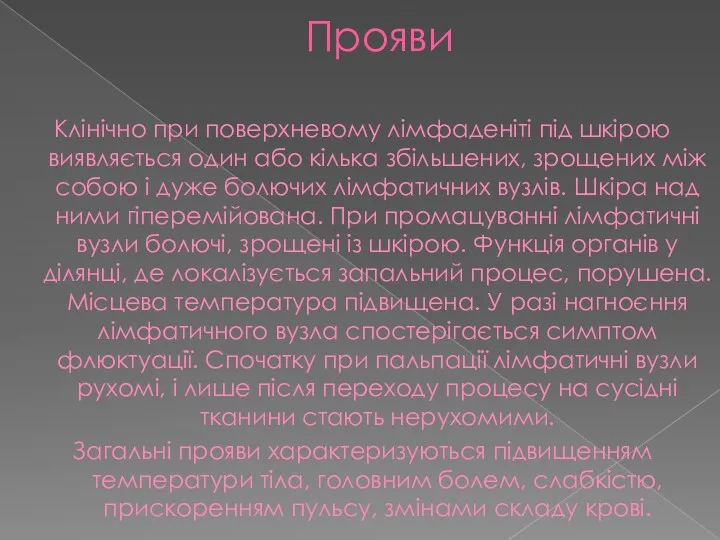 Прояви

Клінічно при поверхневому лімфаденіті під шкірою виявляється один або кілька збільшених, зрощених між собою і дуже болючих лімфатичних вузлів. Шкіра над ними гіперемійована. При промацуванні лімфатичні вузли болючі, зрощені із шкірою. Функція органів у ділянці, де локалізується запальний процес, порушена. Місцева температура підвищена. У разі нагноєння лімфатичного вузла спостерігається симптом флюктуації. Спочатку при пальпації лімфатичні вузли рухомі, і лише після переходу процесу на сусідні тканини стають нерухомими.

Загальні прояви характеризуються підвищенням температури тіла, головним болем, слабкістю, прискоренням пульсу, змінами складу крові.